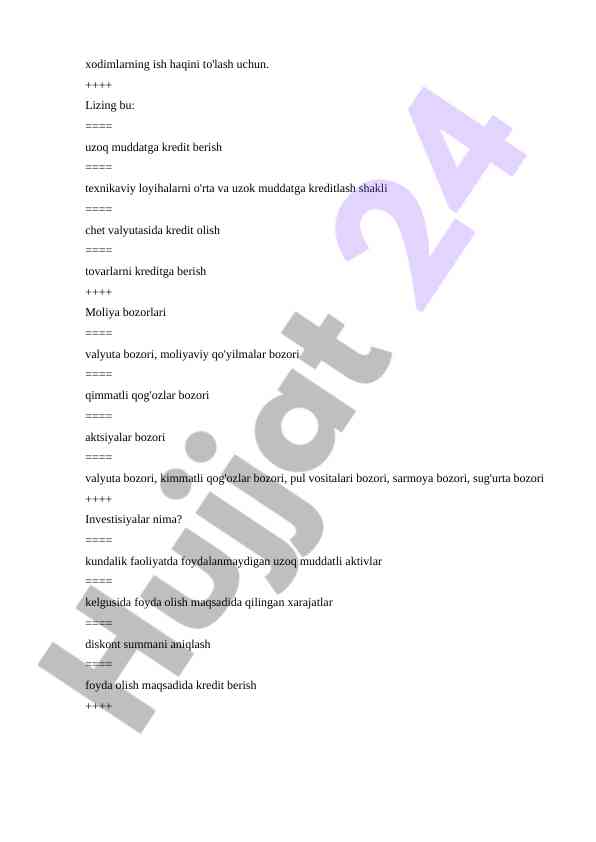 xodimlarning ish haqini to'lash uchun.

++++

Lizing bu:

====

uzoq muddatga kredit berish

====

texnikaviy loyihalarni o'rta va uzok muddatga kreditlash shakli

====

chet valyutasida kredit olish

====

tovarlarni kreditga berish

++++

Moliya bozorlari

====

valyuta bozori, moliyaviy qo'yilmalar bozori

====

qimmatli qog'ozlar bozori

====

aktsiyalar bozori

====

valyuta bozori, kimmatli qog'ozlar bozori, pul vositalari bozori, sarmoya bozori, sug'urta bozori

++++

Investisiyalar nima?

====

kundalik faoliyatda foydalanmaydigan uzoq muddatli aktivlar

====

kelgusida foyda olish maqsadida qilingan xarajatlar

====

diskont summani aniqlash

====

foyda olish maqsadida kredit berish

++++

Hujjat 24